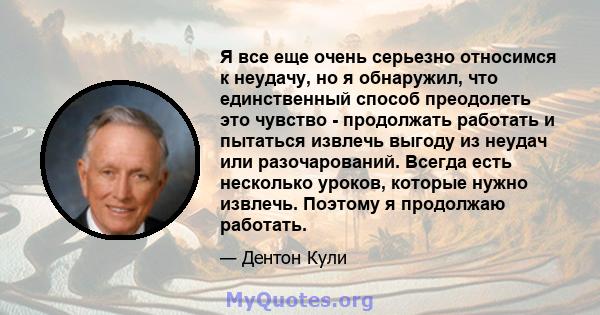 Я все еще очень серьезно относимся к неудачу, но я обнаружил, что единственный способ преодолеть это чувство - продолжать работать и пытаться извлечь выгоду из неудач или разочарований. Всегда есть несколько уроков, которые нужно извлечь. Поэтому я продолжаю работать.

— Дентон Кули

MyQuotes.org